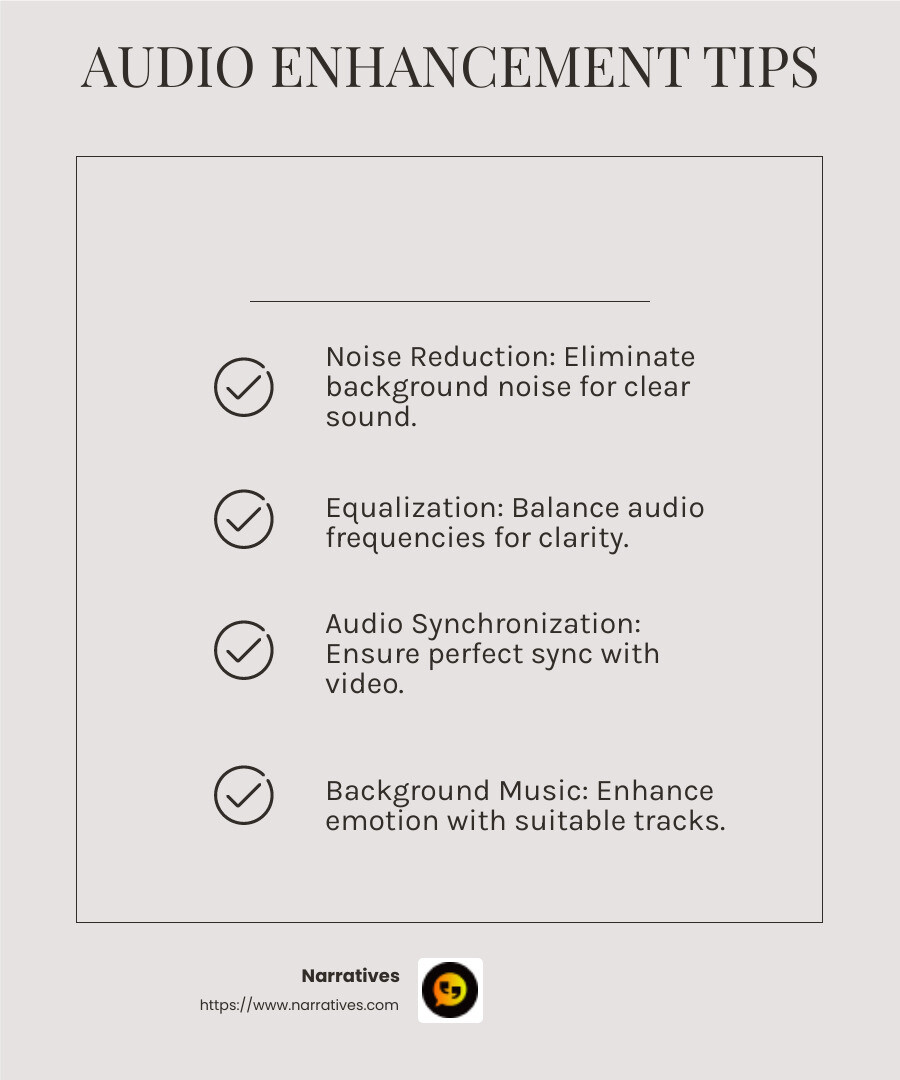 AUDIO ENHANCEMENT TIPS

Noise Reduction: Eliminate background noise for clear sound.

Equalization: Balance audio frequencies for clarity.

Audio Synchronization: Ensure perfect sync with video.

Background Music: Enhance emotion with suitable tracks.

Narratives
https://www.narratives.com